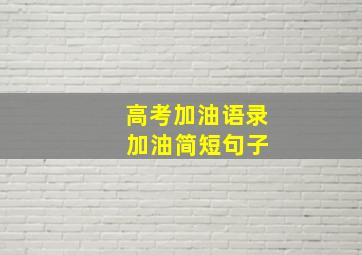 高考加油语录
加油简短句子